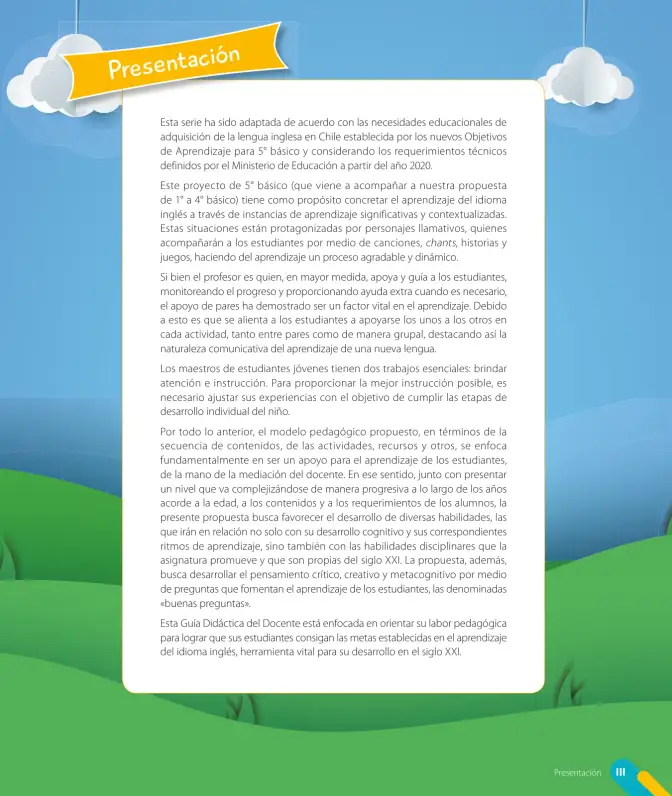 Presentación

Esta serie ha sido adaptada de acuerdo con las necesidades educacionales de adquisición de la lengua inglesa en Chile establecida por los nuevos Objetivos de Aprendizaje para 5° básico y considerando los requerimientos técnicos definidos por el Ministerio de Educación a partir del año 2020.

Este proyecto de 5° básico (que viene a acompañar a nuestra propuesta de 1° a 4° básico) tiene como propósito concretar el aprendizaje del idioma inglés a través de instancias de aprendizaje significativas y contextualizadas. Estas situaciones están protagonizadas por personajes llamativos, quienes acompañarán a los estudiantes por medio de canciones, chants, historias y juegos, haciendo del aprendizaje un proceso agradable y dinámico.

Si bien el profesor es quien, en mayor medida, apoya y guía a los estudiantes, monitoreando el progreso y proporcionando ayuda extra cuando es necesario, el apoyo de pares ha demostrado ser un factor vital en el aprendizaje. Debido a esto es que se alienta a los estudiantes a apoyarse los unos a los otros en cada actividad, tanto entre pares como de manera grupal, destacando así la naturaleza comunicativa del aprendizaje de una nueva lengua.

Los maestros de estudiantes jóvenes tienen dos trabajos esenciales: brindar atención e instrucción. Para proporcionar la mejor instrucción posible, es necesario ajustar sus experiencias con el objetivo de cumplir las etapas de desarrollo individual del niño.

Por todo lo anterior, el modelo pedagógico propuesto, en términos de la secuencia de contenidos, de las actividades, recursos y otros, se enfoca fundamentalmente en ser un apoyo para el aprendizaje de los estudiantes, de la mano de la mediación del docente. En ese sentido, junto con presentar un nivel que va complejizándose de manera progresiva a lo largo de los años acorde a la edad, a los contenidos y a los requerimientos de los alumnos, la presente propuesta busca favorecer el desarrollo de diversas habilidades, las que irán en relación no solo con su desarrollo cognitivo y sus correspondientes ritmos de aprendizaje, sino también con las habilidades disciplinares que la asignatura promueve y que son propias del siglo XXI. La propuesta, además, busca desarrollar el pensamiento crítico, creativo y metacognitivo por medio de preguntas que fomentan el aprendizaje de los estudiantes, las denominadas «buenas preguntas».

Esta Guía Didáctica del Docente está enfocada en orientar su labor pedagógica para lograr que sus estudiantes consigan las metas establecidas en el aprendizaje del idioma inglés, herramienta vital para su desarrollo en el siglo XXI.

Presentación III